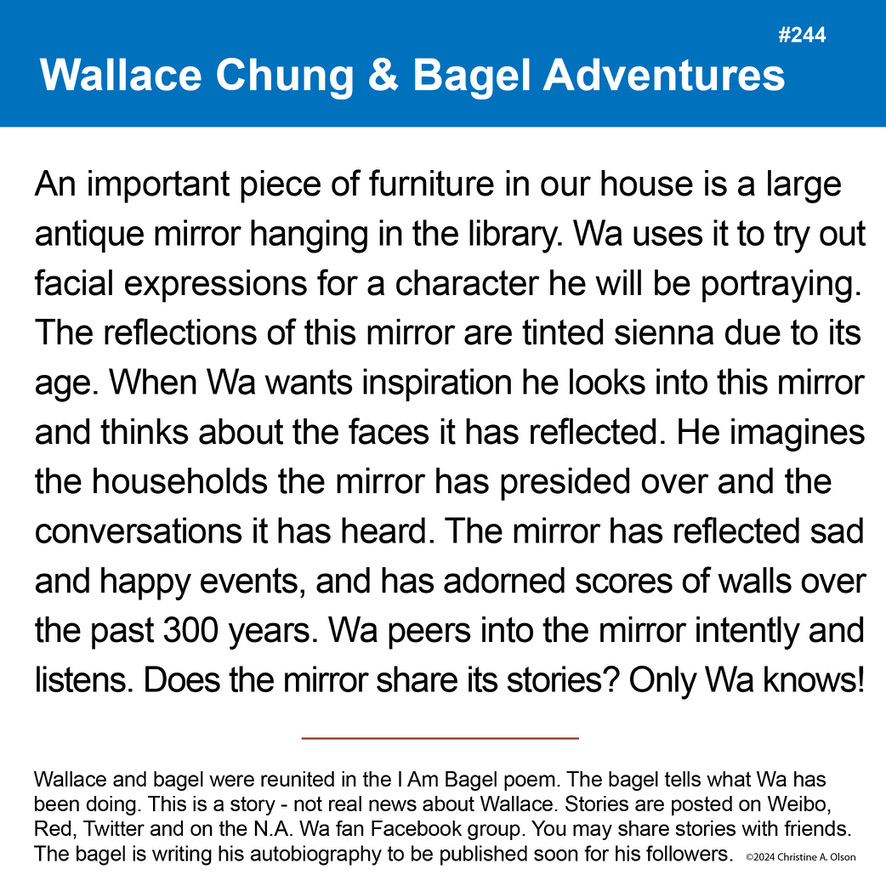 #244

Wallace Chung & Bagel Adventures

An important piece of furniture in our house is a large antique mirror hanging in the library. Wa uses it to try out facial expressions for a character he will be portraying. The reflections of this mirror are tinted sienna due to its age. When Wa wants inspiration he looks into this mirror and thinks about the faces it has reflected. He imagines the households the mirror has presided over and the conversations it has heard. The mirror has reflected sad and happy events, and has adorned scores of walls over the past 300 years. Wa peers into the mirror intently and listens. Does the mirror share its stories? Only Wa knows!

Wallace and bagel were reunited in the I Am Bagel poem. The bagel tells what Wa has been doing. This is a story - not real news about Wallace. Stories are posted on Weibo, Red, Twitter and on the N.A. Wa fan Facebook group. You may share stories with friends. The bagel is writing his autobiography to be published soon for his followers.

©2024 Christine A. Olson